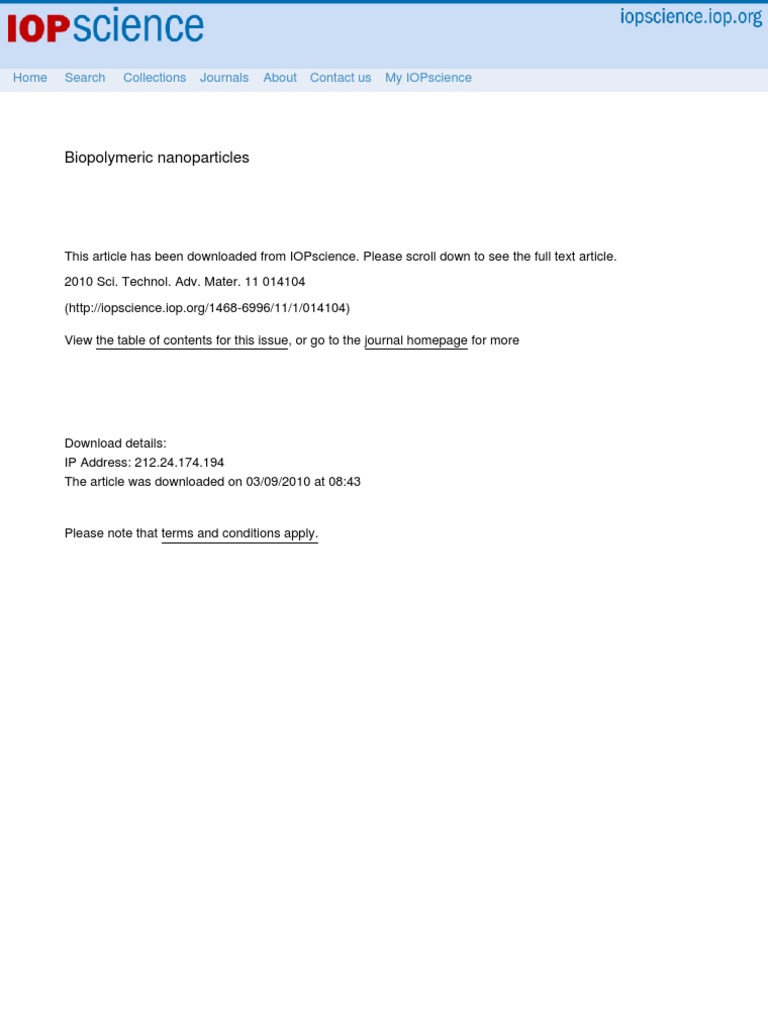 IOPscience

iopscience.iop.org

Home Search Collections Journals About Contact us My IOPscience

Biopolymeric nanoparticles

This article has been downloaded from IOPscience. Please scroll down to see the full text article.

2010 Sci. Technol. Adv. Mater. 11 014104

(http://iopscience.iop.org/1468-6996/11/1/014104)

View the table of contents for this issue, or go to the journal homepage for more

Download details:
IP Address: 212.24.174.194
The article was downloaded on 03/09/2010 at 08:43

Please note that terms and conditions apply.